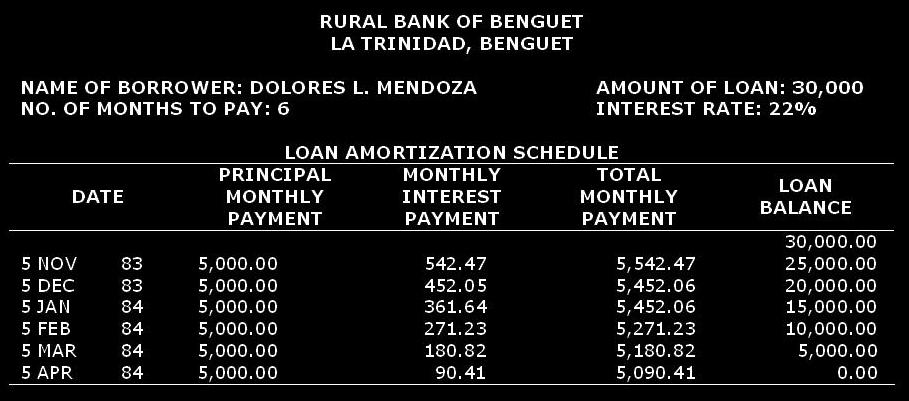 RURAL BANK OF BENGUET
LA TRINIDAD, BENGUET

NAME OF BORROWER: DOLORES L. MENDOZA
NO. OF MONTHS TO PAY: 6

AMOUNT OF LOAN: 30,000
INTEREST RATE: 22%

LOAN AMORTIZATION SCHEDULE

| DATE | | PRINCIPAL MONTHLY PAYMENT | MONTHLY INTEREST PAYMENT | TOTAL MONTHLY PAYMENT | LOAN BALANCE |
|---|---|---|---|---|---|
| | | | | | 30,000.00 |
| 5 NOV | 83 | 5,000.00 | 542.47 | 5,542.47 | 25,000.00 |
| 5 DEC | 83 | 5,000.00 | 452.05 | 5,452.06 | 20,000.00 |
| 5 JAN | 84 | 5,000.00 | 361.64 | 5,452.06 | 15,000.00 |
| 5 FEB | 84 | 5,000.00 | 271.23 | 5,271.23 | 10,000.00 |
| 5 MAR | 84 | 5,000.00 | 180.82 | 5,180.82 | 5,000.00 |
| 5 APR | 84 | 5,000.00 | 90.41 | 5,090.41 | 0.00 |